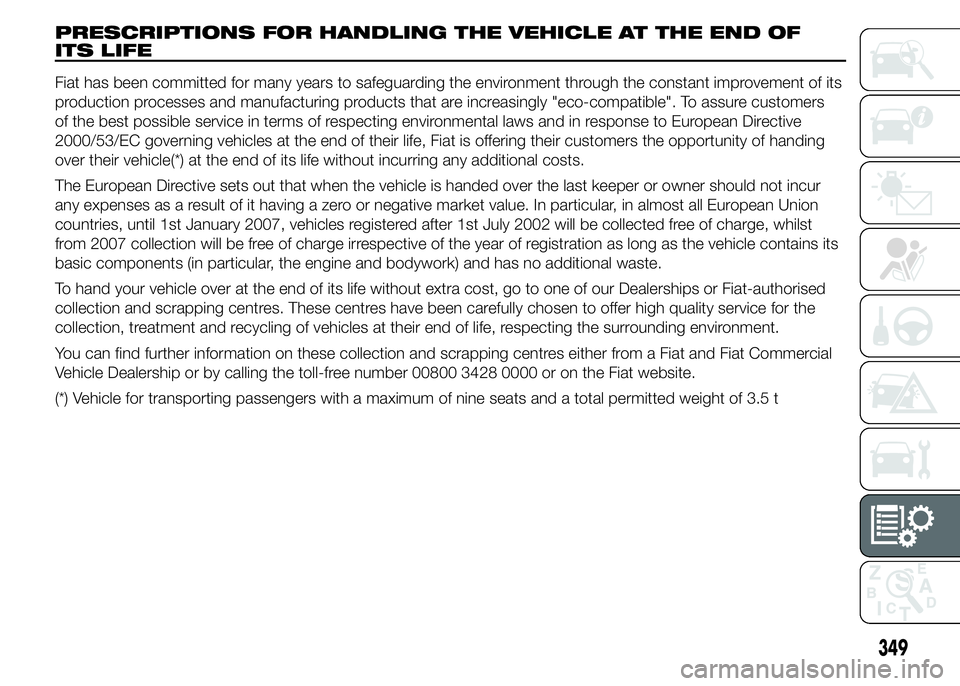 PRESCRIPTIONS FOR HANDLING THE VEHICLE AT THE END OF ITS LIFE

Fiat has been committed for many years to safeguarding the environment through the constant improvement of its production processes and manufacturing products that are increasingly "eco-compatible". To assure customers of the best possible service in terms of respecting environmental laws and in response to European Directive 2000/53/EC governing vehicles at the end of their life, Fiat is offering their customers the opportunity of handing over their vehicle(*) at the end of its life without incurring any additional costs.

The European Directive sets out that when the vehicle is handed over the last keeper or owner should not incur any expenses as a result of it having a zero or negative market value. In particular, in almost all European Union countries, until 1st January 2007, vehicles registered after 1st July 2002 will be collected free of charge, whilst from 2007 collection will be free of charge irrespective of the year of registration as long as the vehicle contains its basic components (in particular, the engine and bodywork) and has no additional waste.

To hand your vehicle over at the end of its life without extra cost, go to one of our Dealerships or Fiat-authorised collection and scrapping centres. These centres have been carefully chosen to offer high quality service for the collection, treatment and recycling of vehicles at their end of life, respecting the surrounding environment.

You can find further information on these collection and scrapping centres either from a Fiat and Fiat Commercial Vehicle Dealership or by calling the toll-free number 00800 3428 0000 or on the Fiat website.

(*) Vehicle for transporting passengers with a maximum of nine seats and a total permitted weight of 3.5 t

Z E B A C D T

349

carmanualsonline.info